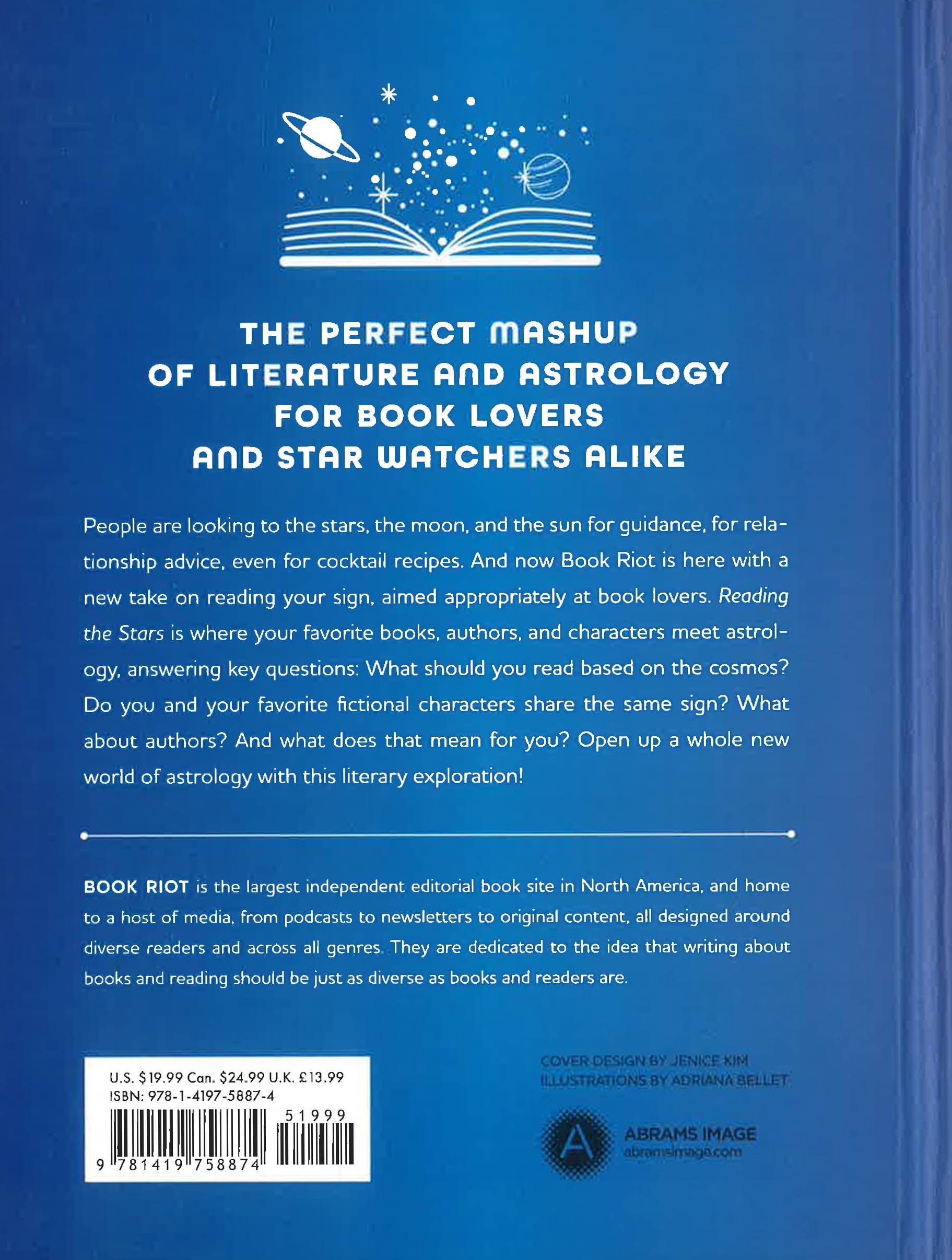 THE PERFECT MASHUP
OF LITERATURE AND ASTROLOGY
FOR BOOK LOVERS
AND STAR WATCHERS ALIKE

People are looking to the stars, the moon, and the sun for guidance, for relationship advice, even for cocktail recipes. And now Book Riot is here with a new take on reading your sign, aimed appropriately at book lovers. Reading the Stars is where your favorite books, authors, and characters meet astrology, answering key questions: What should you read based on the cosmos? Do you and your favorite fictional characters share the same sign? What about authors? And what does that mean for you? Open up a whole new world of astrology with this literary exploration!

BOOK RIOT is the largest independent editorial book site in North America, and home to a host of media, from podcasts to newsletters to original content, all designed around diverse readers and across all genres. They are dedicated to the idea that writing about books and reading should be just as diverse as books and readers are.

U.S. $19.99 Can. $24.99 U.K. £13.99
ISBN: 978-1-4197-5887-4
51999
9 781419 758874

COVER DESIGN BY JENICE KIM
ILLUSTRATIONS BY ADRIANA BELLET

ABRAMS IMAGE
abramsimage.com